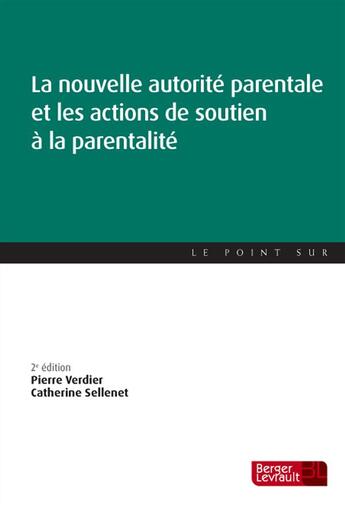 La nouvelle autorité parentale et les actions de soutien à la parentalité

LE POINT SUR

2e édition
Pierre Verdier
Catherine Sellenet

Berger Levrault BL